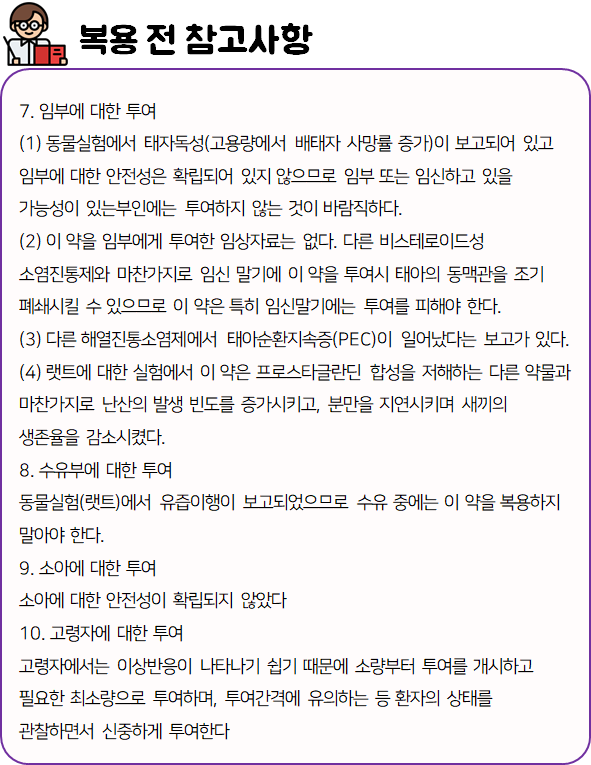 복용 전 참고사항

7. 임부에 대한 투여
(1) 동물실험에서 태자독성(고용량에서 배태자 사망률 증가)이 보고되어 있고 임부에 대한 안전성은 확립되어 있지 않으므로 임부 또는 임신하고 있을 가능성이 있는부인에는 투여하지 않는 것이 바람직하다.
(2) 이 약을 임부에게 투여한 임상자료는 없다. 다른 비스테로이드성 소염진통제와 마찬가지로 임신 말기에 이 약을 투여시 태아의 동맥관을 조기 폐쇄시킬 수 있으므로 이 약은 특히 임신말기에는 투여를 피해야 한다.
(3) 다른 해열진통소염제에서 태아순환지속증(PEC)이 일어났다는 보고가 있다.
(4) 랫트에 대한 실험에서 이 약은 프로스타글란딘 합성을 저해하는 다른 약물과 마찬가지로 난산의 발생 빈도를 증가시키고, 분만을 지연시키며 새끼의 생존율을 감소시켰다.
8. 수유부에 대한 투여
동물실험(랫트)에서 유즙이행이 보고되었으므로 수유 중에는 이 약을 복용하지 말아야 한다.
9. 소아에 대한 투여
소아에 대한 안전성이 확립되지 않았다
10. 고령자에 대한 투여
고령자에서는 이상반응이 나타나기 쉽기 때문에 소량부터 투여를 개시하고 필요한 최소량으로 투여하며, 투여간격에 유의하는 등 환자의 상태를 관찰하면서 신중하게 투여한다